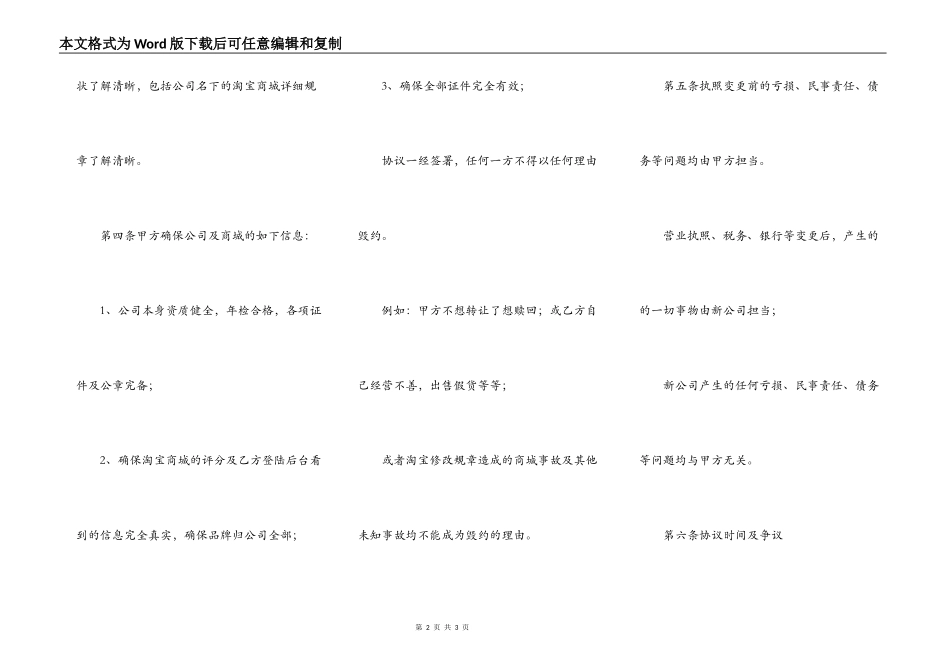 本文格式为Word版下载后可任意编辑和复制

状了解清晰，包括公司名下的淘宝商城详细规章了解清晰。

第四条甲方确保公司及商城的如下信息：

1、公司本身资质健全，年检合格，各项证件及公章完备；

2、确保淘宝商城的评分及乙方登陆后台看到的信息完全真实，确保品牌归公司全部；

3、确保全部证件完全有效；

协议一经签署，任何一方不得以任何理由毁约。

例如：甲方不想转让了想赎回；或乙方自己经营不善，出售假货等等；

或者淘宝修改规章造成的商城事故及其他未知事故均不能成为毁约的理由。

第五条执照变更前的亏损、民事责任、债务等问题均由甲方担当。

营业执照、税务、银行等变更后，产生的的一切事物由新公司担当；

新公司产生的任何亏损、民事责任、债务等问题均与甲方无关。

第六条协议时间及争议

第 2 页 共 3 页